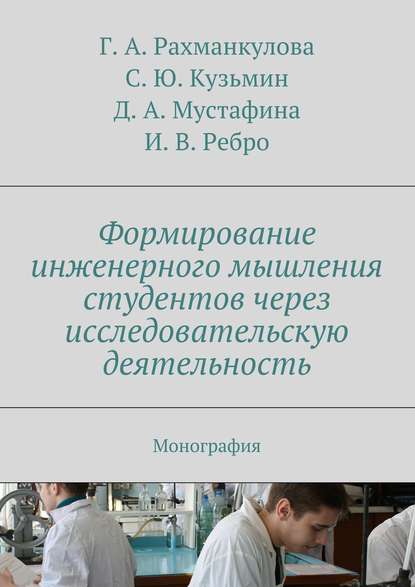 Г. А. Рахманкулова
С. Ю. Кузьмин
Д. А. Мустафина
И. В. Ребро

Формирование инженерного мышления студентов через исследовательскую деятельность

Монография